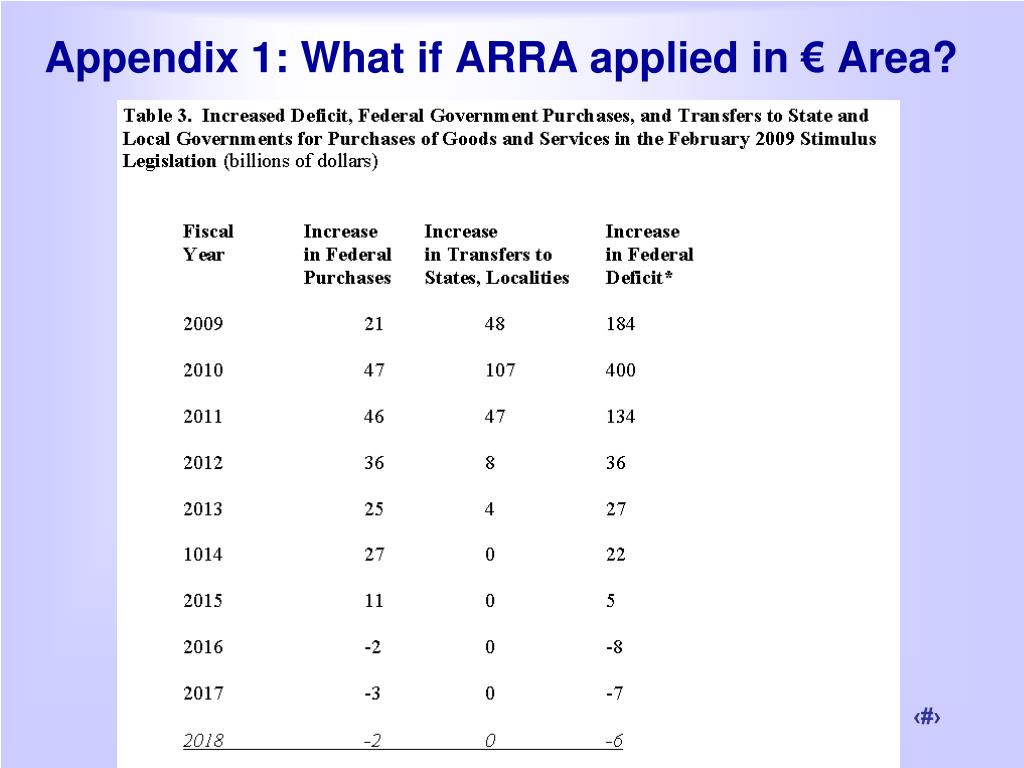 Appendix 1: What if ARRA applied in € Area?

Table 3. Increased Deficit, Federal Government Purchases, and Transfers to State and Local Governments for Purchases of Goods and Services in the February 2009 Stimulus Legislation (billions of dollars)

| Fiscal Year | Increase in Federal Purchases | Increase in Transfers to States, Localities | Increase in Federal Deficit* |
|---|---|---|---|
| 2009 | 21 | 48 | 184 |
| 2010 | 47 | 107 | 400 |
| 2011 | 46 | 47 | 134 |
| 2012 | 36 | 8 | 36 |
| 2013 | 25 | 4 | 27 |
| 1014 | 27 | 0 | 22 |
| 2015 | 11 | 0 | 5 |
| 2016 | -2 | 0 | -8 |
| 2017 | -3 | 0 | -7 |
| 2018 | -2 | 0 | -6 |

‹#›